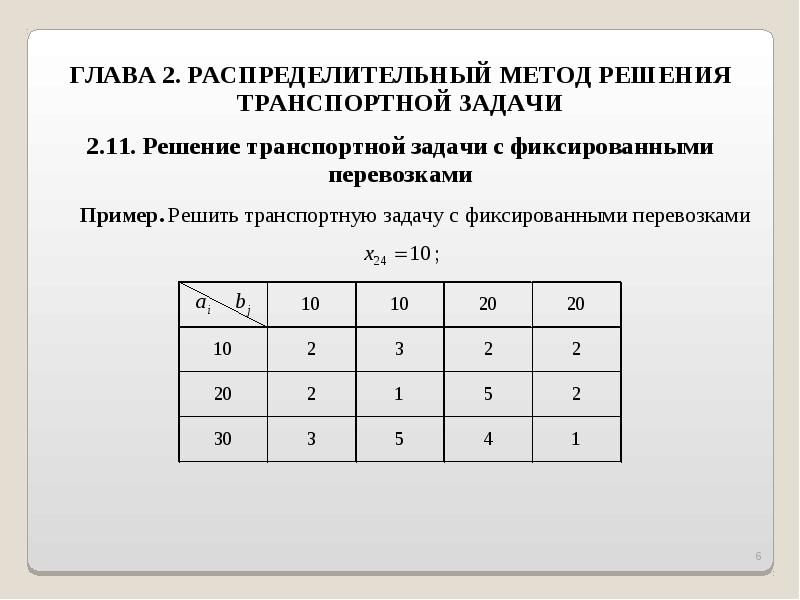 ГЛАВА 2. РАСПРЕДЕЛИТЕЛЬНЫЙ МЕТОД РЕШЕНИЯ ТРАНСПОРТНОЙ ЗАДАЧИ

2.11. Решение транспортной задачи с фиксированными перевозками

Пример. Решить транспортную задачу с фиксированными перевозками

$x_{24} = 10$;

| $a_i$ $b_j$ | 10 | 10 | 20 | 20 |
|---|---|---|---|---|
| 10 | 2 | 3 | 2 | 2 |
| 20 | 2 | 1 | 5 | 2 |
| 30 | 3 | 5 | 4 | 1 |

6